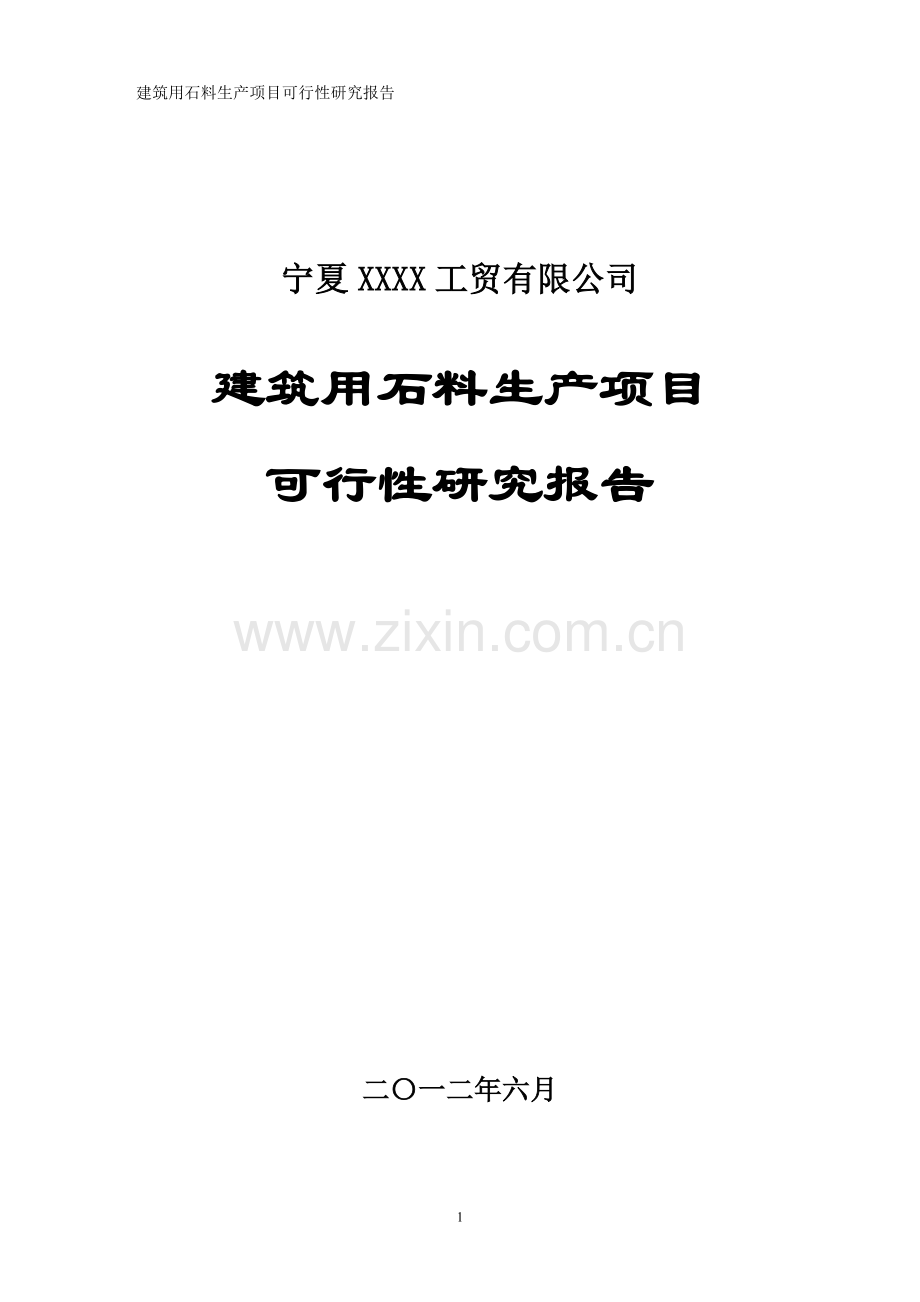 建筑用石料生产项目可行性研究报告

宁夏 XXXX 工贸有限公司

建筑用石料生产项目

可行性研究报告

www.zixin.com.cn

二〇一二年六月

1